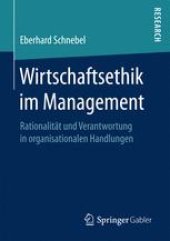 RESEARCH

Eberhard Schnebel

Wirtschaftsethik im Management

Rationalität und Verantwortung in organisationalen Handlungen

Springer Gabler